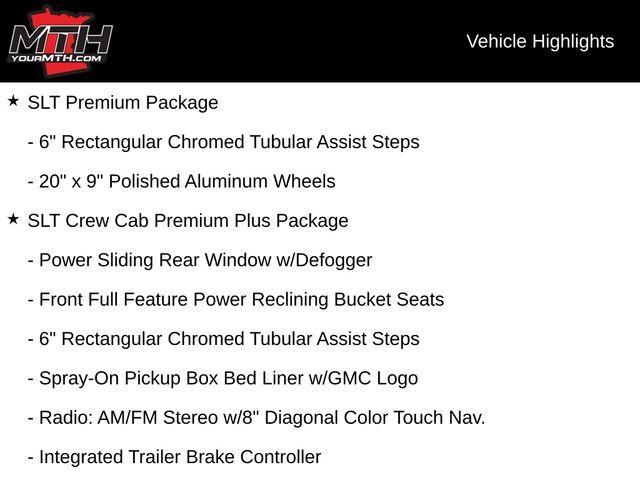 MTH
YOURMTH.COM

Vehicle Highlights

★ SLT Premium Package

- 6" Rectangular Chromed Tubular Assist Steps

- 20" x 9" Polished Aluminum Wheels

★ SLT Crew Cab Premium Plus Package

- Power Sliding Rear Window w/Defogger

- Front Full Feature Power Reclining Bucket Seats

- 6" Rectangular Chromed Tubular Assist Steps

- Spray-On Pickup Box Bed Liner w/GMC Logo

- Radio: AM/FM Stereo w/8" Diagonal Color Touch Nav.

- Integrated Trailer Brake Controller